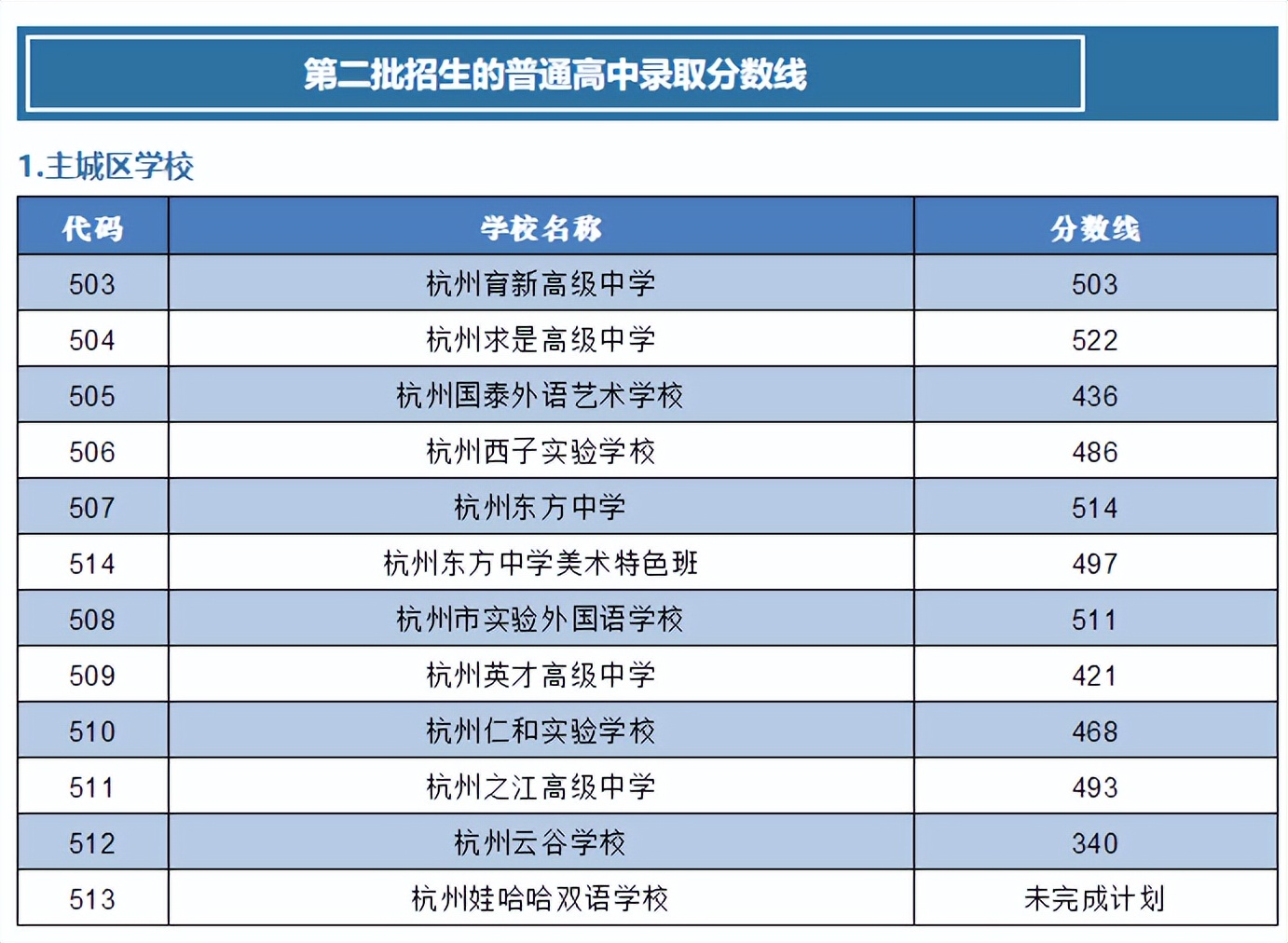 第二批招生的普通高中录取分数线

1.主城区学校

| 代码 | 学校名称 | 分数线 |
|---|---|---|
| 503 | 杭州育新高级中学 | 503 |
| 504 | 杭州求是高级中学 | 522 |
| 505 | 杭州国泰外语艺术学校 | 436 |
| 506 | 杭州西子实验学校 | 486 |
| 507 | 杭州东方中学 | 514 |
| 514 | 杭州东方中学美术特色班 | 497 |
| 508 | 杭州市实验外国语学校 | 511 |
| 509 | 杭州英才高级中学 | 421 |
| 510 | 杭州仁和实验学校 | 468 |
| 511 | 杭州之江高级中学 | 493 |
| 512 | 杭州云谷学校 | 340 |
| 513 | 杭州娃哈哈双语学校 | 未完成计划 |